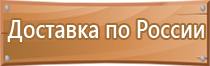 Доставка по России